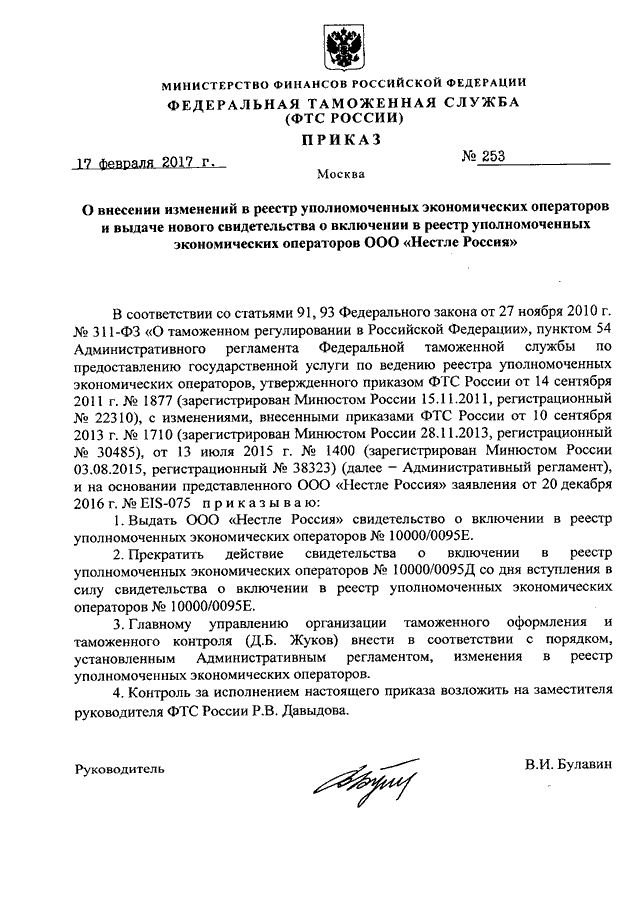 МИНИСТЕРСТВО ФИНАНСОВ РОССИЙСКОЙ ФЕДЕРАЦИИ
ФЕДЕРАЛЬНАЯ ТАМОЖЕННАЯ СЛУЖБА
(ФТС РОССИИ)

ПРИКАЗ

17 февраля 2017 г. № 253

Москва

О внесении изменений в реестр уполномоченных экономических операторов и выдаче нового свидетельства о включении в реестр уполномоченных экономических операторов ООО «Нестле Россия»

В соответствии со статьями 91, 93 Федерального закона от 27 ноября 2010 г. № 311-ФЗ «О таможенном регулировании в Российской Федерации», пунктом 54 Административного регламента Федеральной таможенной службы по предоставлению государственной услуги по ведению реестра уполномоченных экономических операторов, утвержденного приказом ФТС России от 14 сентября 2011 г. № 1877 (зарегистрирован Минюстом России 15.11.2011, регистрационный № 22310), с изменениями, внесенными приказами ФТС России от 10 сентября 2013 г. № 1710 (зарегистрирован Минюстом России 28.11.2013, регистрационный № 30485), от 13 июля 2015 г. № 1400 (зарегистрирован Минюстом России 03.08.2015, регистрационный № 38323) (далее – Административный регламент), и на основании представленного ООО «Нестле Россия» заявления от 20 декабря 2016 г. № EIS-075 приказываю:

1. Выдать ООО «Нестле Россия» свидетельство о включении в реестр уполномоченных экономических операторов № 10000/0095Е.

2. Прекратить действие свидетельства о включении в реестр уполномоченных экономических операторов № 10000/0095Д со дня вступления в силу свидетельства о включении в реестр уполномоченных экономических операторов № 10000/0095Е.

3. Главному управлению организации таможенного оформления и таможенного контроля (Д.Б. Жуков) внести в соответствии с порядком, установленным Административным регламентом, изменения в реестр уполномоченных экономических операторов.

4. Контроль за исполнением настоящего приказа возложить на заместителя руководителя ФТС России Р.В. Давыдова.

Руководитель В.И. Булавин